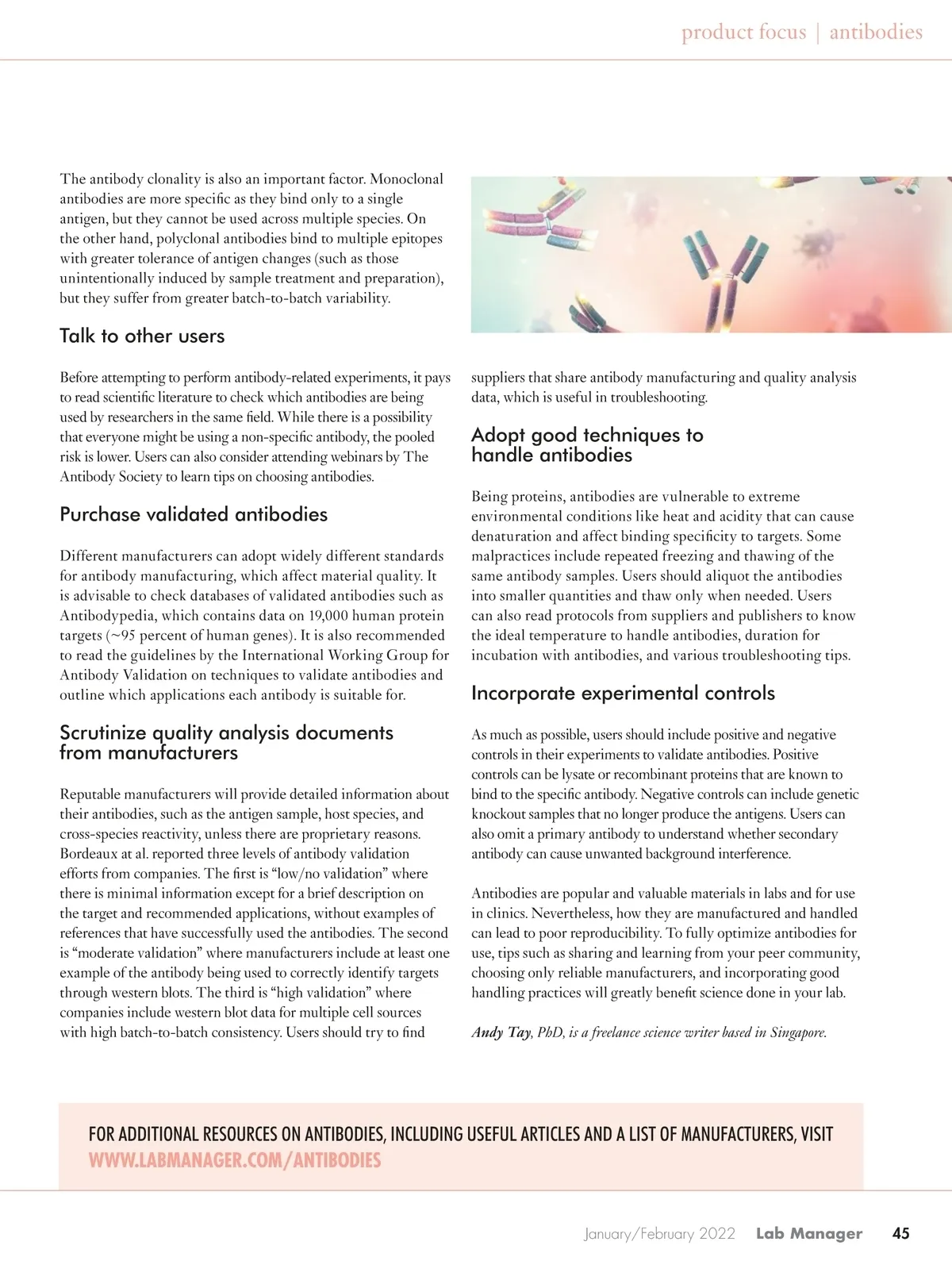 product focus | antibodies

The antibody clonality is also an important factor. Monoclonal antibodies are more specific as they bind only to a single antigen, but they cannot be used across multiple species. On the other hand, polyclonal antibodies bind to multiple epitopes with greater tolerance of antigen changes (such as those unintentionally induced by sample treatment and preparation), but they suffer from greater batch-to-batch variability.

Talk to other users

Before attempting to perform antibody-related experiments, it pays to read scientific literature to check which antibodies are being used by researchers in the same field. While there is a possibility that everyone might be using a non-specific antibody, the pooled risk is lower. Users can also consider attending webinars by The Antibody Society to learn tips on choosing antibodies.

Purchase validated antibodies

Different manufacturers can adopt widely different standards for antibody manufacturing, which affect material quality. It is advisable to check databases of validated antibodies such as Antibodypedia, which contains data on 19,000 human protein targets (~95 percent of human genes). It is also recommended to read the guidelines by the International Working Group for Antibody Validation on techniques to validate antibodies and outline which applications each antibody is suitable for.

Scrutinize quality analysis documents from manufacturers

Reputable manufacturers will provide detailed information about their antibodies, such as the antigen sample, host species, and cross-species reactivity, unless there are proprietary reasons. Bordeaux at al. reported three levels of antibody validation efforts from companies. The first is “low/no validation” where there is minimal information except for a brief description on the target and recommended applications, without examples of references that have successfully used the antibodies. The second is “moderate validation” where manufacturers include at least one example of the antibody being used to correctly identify targets through western blots. The third is “high validation” where companies include western blot data for multiple cell sources with high batch-to-batch consistency. Users should try to find suppliers that share antibody manufacturing and quality analysis data, which is useful in troubleshooting.

Adopt good techniques to handle antibodies

Being proteins, antibodies are vulnerable to extreme environmental conditions like heat and acidity that can cause denaturation and affect binding specificity to targets. Some malpractices include repeated freezing and thawing of the same antibody samples. Users should aliquot the antibodies into smaller quantities and thaw only when needed. Users can also read protocols from suppliers and publishers to know the ideal temperature to handle antibodies, duration for incubation with antibodies, and various troubleshooting tips.

Incorporate experimental controls

As much as possible, users should include positive and negative controls in their experiments to validate antibodies. Positive controls can be lysate or recombinant proteins that are known to bind to the specific antibody. Negative controls can include genetic knockout samples that no longer produce the antigens. Users can also omit a primary antibody to understand whether secondary antibody can cause unwanted background interference.

Antibodies are popular and valuable materials in labs and for use in clinics. Nevertheless, how they are manufactured and handled can lead to poor reproducibility. To fully optimize antibodies for use, tips such as sharing and learning from your peer community, choosing only reliable manufacturers, and incorporating good handling practices will greatly benefit science done in your lab.

Andy Tay, PhD, is a freelance science writer based in Singapore.

FOR ADDITIONAL RESOURCES ON ANTIBODIES, INCLUDING USEFUL ARTICLES AND A LIST OF MANUFACTURERS, VISIT WWW.LABMANAGER.COM/ANTIBODIES

January/February 2022 Lab Manager 45